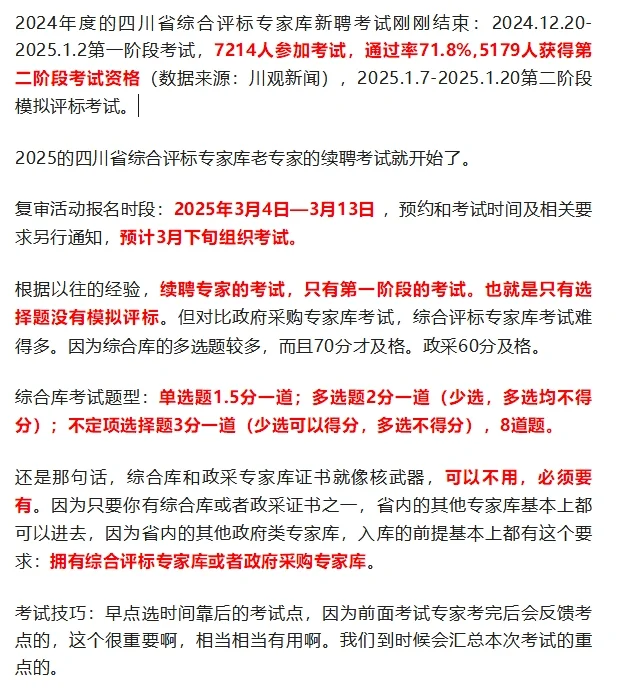 2024年度的四川省综合评标专家库新聘考试刚刚结束：2024.12.20-2025.1.2第一阶段考试，7214人参加考试，通过率71.8%,5179人获得第二阶段考试资格（数据来源：川观新闻），2025.1.7-2025.1.20第二阶段模拟评标考试。

2025的四川省综合评标专家库老专家的续聘考试就开始了。

复审活动报名时段：2025年3月4日—3月13日，预约和考试时间及相关要求另行通知，预计3月下旬组织考试。

根据以往的经验，续聘专家的考试，只有第一阶段的考试。也就是只有选择题没有模拟评标。但对比政府采购专家库考试，综合评标专家库考试难得多。因为综合库的多选题较多，而且70分才及格。政采60分及格。

综合库考试题型：单选题1.5分一道；多选题2分一道（少选，多选均不得分）；不定项选择题3分一道（少选可以得分，多选不得分），8道题。

还是那句话，综合库和政采专家库证书就像核武器，可以不用，必须要有。因为只要你有综合库或者政采证书之一，省内的其他专家库基本上都可以进去，因为省内的其他政府类专家库，入库的前提基本上都有这个要求：拥有综合评标专家库或者政府采购专家库。

考试技巧：早点选时间靠后的考试点，因为前面考试专家考完后会反馈考点的，这个很重要啊，相当相当有用啊。我们到时候会汇总本次考试的重点的。